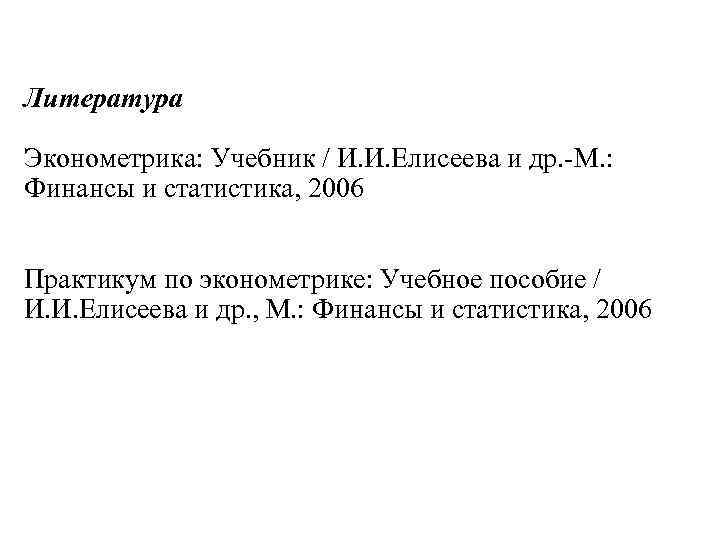 Литература

Эконометрика: Учебник / И.И.Елисеева и др.-М.: Финансы и статистика, 2006

Практикум по эконометрике: Учебное пособие / И.И.Елисеева и др., М.: Финансы и статистика, 2006